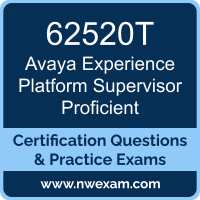 62520T
Avaya Experience Platform Supervisor Proficient

Certification Questions & Practice Exams

www.nwexam.com